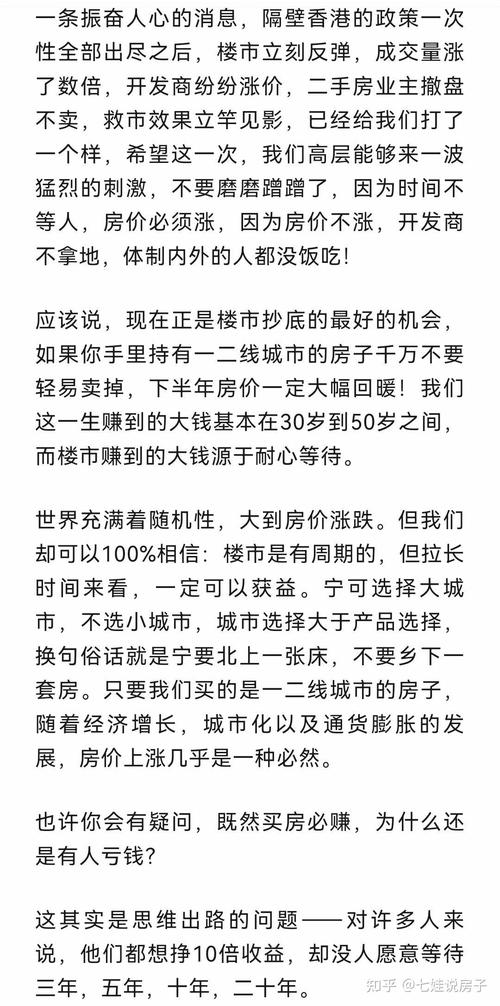 一条振奋人心的消息，隔壁香港的政策一次性全部出尽之后，楼市立刻反弹，成交量涨了数倍，开发商纷纷涨价，二手房业主撤盘不卖，救市效果立竿见影，已经给我们打了一个样，希望这一次，我们高层能够来一波猛烈的刺激，不要磨磨蹭蹭了，因为时间不等人，房价必须涨，因为房价不涨，开发商不拿地，体制内外的人都没饭吃！

应该说，现在正是楼市抄底的最好的机会，如果你手里持有一二线城市的房子千万不要轻易卖掉，下半年房价一定大幅回暖！我们这一生赚到的大钱基本在30岁到50岁之间，而楼市赚到的大钱源于耐心等待。

世界充满着随机性，大到房价涨跌。但我们却可以100%相信：楼市是有周期的，但拉长时间来看，一定可以获益。宁可选择大城市，不选小城市，城市选择大于产品选择，换句俗话就是宁要北上一张床，不要乡下一套房。只要我们买的是一二线城市的房子，随着经济增长，城市化以及通货膨胀的发展，房价上涨几乎是一种必然。

也许你会有疑问，既然买房必赚，为什么还是有人亏钱？

这其实是思维出路的问题——对许多人来说，他们都想挣10倍收益，却没人愿意等待三年，五年，十年，二十年。

知乎 @七娃说房子